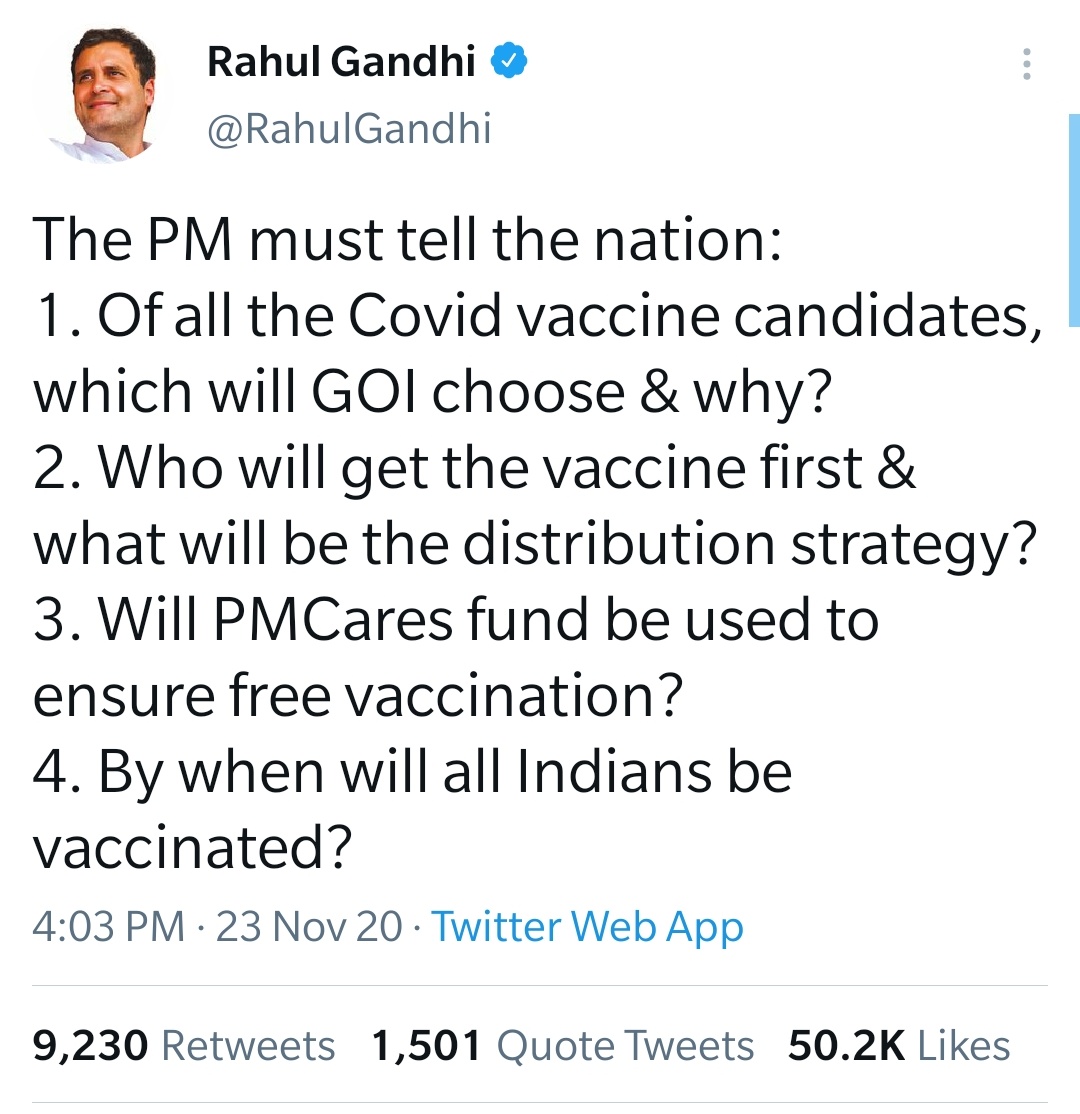 Rahul Gandhi
@RahulGandhi

The PM must tell the nation:
1. Of all the Covid vaccine candidates, which will GOI choose & why?
2. Who will get the vaccine first & what will be the distribution strategy?
3. Will PMCares fund be used to ensure free vaccination?
4. By when will all Indians be vaccinated?

4:03 PM · 23 Nov 20 · Twitter Web App

9,230 Retweets 1,501 Quote Tweets 50.2K Likes